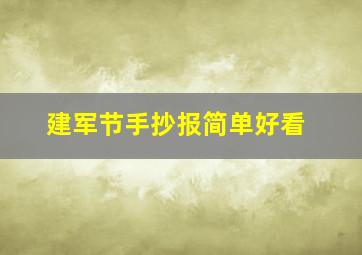 建军节手抄报简单好看